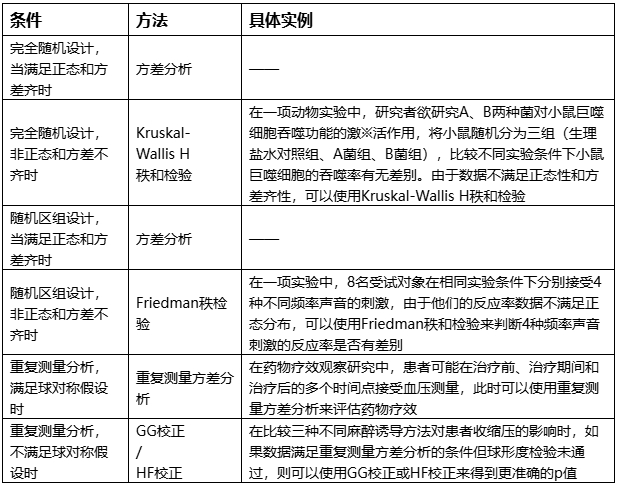 | 条件 | 方法 | 具体实例 |
|---|---|---|
| 完全随机设计，当满足正态和方差齐时 | 方差分析 | —— |
| 完全随机设计，非正态和方差不齐时 | Kruskal-Wallis H 秩和检验 | 在一项动物实验中，研究者欲研究A、B两种菌对小鼠巨噬细胞吞噬功能的激※活作用，将小鼠随机分为三组（生理盐水对照组、A菌组、B菌组），比较不同实验条件下小鼠巨噬细胞的吞噬率有无差别。由于数据不满足正态性和方差齐性，可以使用Kruskal-Wallis H秩和检验 |
| 随机区组设计，当满足正态和方差齐时 | 方差分析 | —— |
| 随机区组设计，非正态和方差不齐时 | Friedman秩检验 | 在一项实验中，8名受试对象在相同实验条件下分别接受4种不同频率声音的刺激，由于他们的反应率数据不满足正态分布，可以使用Friedman秩和检验来判断4种频率声音刺激的反应率是否有差别 |
| 重复测量分析，满足球对称假设时 | 重复测量方差分析 | 在药物疗效观察研究中，患者可能在治疗前、治疗期间和治疗后的多个时间点接受血压测量，此时可以使用重复测量方差分析来评估药物疗效 |
| 重复测量分析，不满足球对称假设时 | GG校正 / HF校正 | 在比较三种不同麻醉诱导方法对患者收缩压的影响时，如果数据满足重复测量方差分析的条件但球形度检验未通过，则可以使用GG校正或HF校正来得到更准确的p值 |